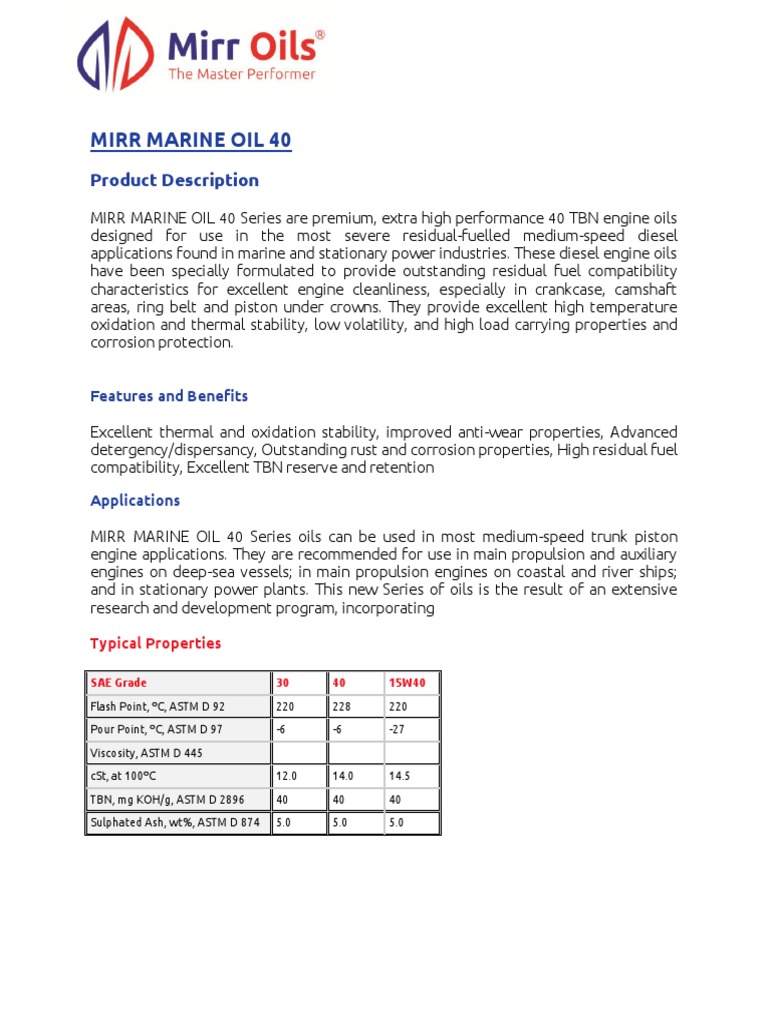 Mirr Oils®
The Master Performer

MIRR MARINE OIL 40

Product Description

MIRR MARINE OIL 40 Series are premium, extra high performance 40 TBN engine oils designed for use in the most severe residual-fuelled medium-speed diesel applications found in marine and stationary power industries. These diesel engine oils have been specially formulated to provide outstanding residual fuel compatibility characteristics for excellent engine cleanliness, especially in crankcase, camshaft areas, ring belt and piston under crowns. They provide excellent high temperature oxidation and thermal stability, low volatility, and high load carrying properties and corrosion protection.

Features and Benefits

Excellent thermal and oxidation stability, improved anti-wear properties, Advanced detergency/dispersancy, Outstanding rust and corrosion properties, High residual fuel compatibility, Excellent TBN reserve and retention

Applications

MIRR MARINE OIL 40 Series oils can be used in most medium-speed trunk piston engine applications. They are recommended for use in main propulsion and auxiliary engines on deep-sea vessels; in main propulsion engines on coastal and river ships; and in stationary power plants. This new Series of oils is the result of an extensive research and development program, incorporating

Typical Properties

| SAE Grade | 30 | 40 | 15W40 |
|---|---|---|---|
| Flash Point, ºC, ASTM D 92 | 220 | 228 | 220 |
| Pour Point, ºC, ASTM D 97 | -6 | -6 | -27 |
| Viscosity, ASTM D 445 | | | |
| cSt, at 100ºC | 12.0 | 14.0 | 14.5 |
| TBN, mg KOH/g, ASTM D 2896 | 40 | 40 | 40 |
| Sulphated Ash, wt%, ASTM D 874 | 5.0 | 5.0 | 5.0 |